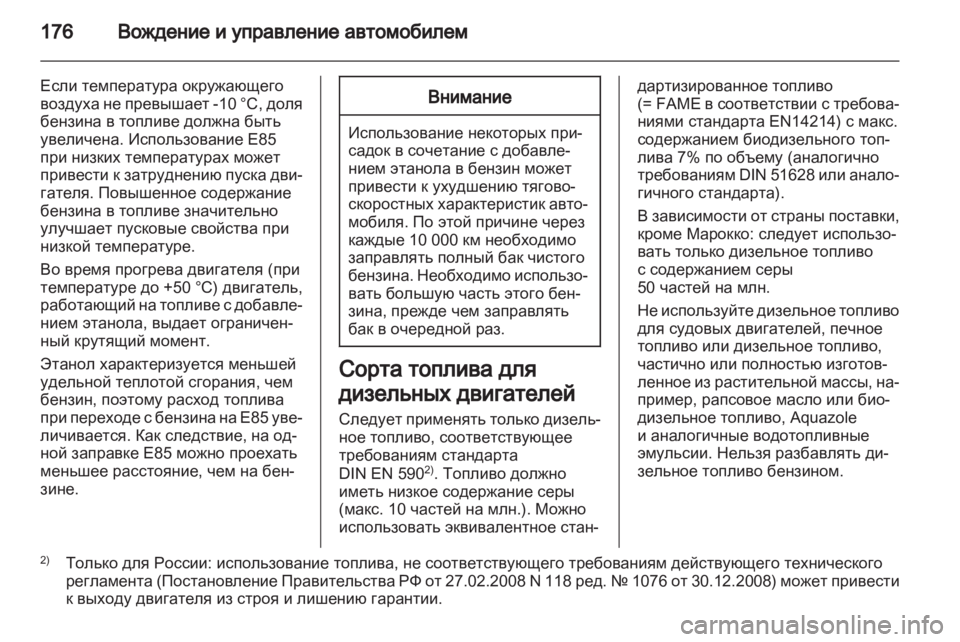 176 Вождение и управление автомобилем

Если температура окружающего воздуха не превышает -10 °C, доля бензина в топливе должна быть увеличена. Использование E85 при низких температурах может привести к затруднению пуска двигателя. Повышенное содержание бензина в топливе значительно улучшает пусковые свойства при низкой температуре.

Во время прогрева двигателя (при температуре до +50 °C) двигатель, работающий на топливе с добавлением этанола, выдает ограниченный крутящий момент.

Этанол характеризуется меньшей удельной теплотой сгорания, чем бензин, поэтому расход топлива при переходе с бензина на E85 увеличивается. Как следствие, на одной заправке E85 можно проехать меньшее расстояние, чем на бензине.

Внимание

Использование некоторых присадок в сочетание с добавлением этанола в бензин может привести к ухудшению тягово-скоростных характеристик автомобиля. По этой причине через каждые 10 000 км необходимо заправлять полный бак чистого бензина. Необходимо использовать большую часть этого бензина, прежде чем заправлять бак в очередной раз.

Сорта топлива для дизельных двигателей

Следует применять только дизельное топливо, соответствующее требованиям стандарта DIN EN 590$^{2)}$. Топливо должно иметь низкое содержание серы (макс. 10 частей на млн.). Можно использовать эквивалентное стандартизированное топливо (= FAME в соответствии с требованиями стандарта EN14214) с макс. содержанием биодизельного топлива 7% по объему (аналогично требованиям DIN 51628 или аналогичного стандарта).

В зависимости от страны поставки, кроме Марокко: следует использовать только дизельное топливо с содержанием серы 50 частей на млн.

Не используйте дизельное топливо для судовых двигателей, печное топливо или дизельное топливо, частично или полностью изготовленное из растительной массы, например, рапсовое масло или биодизельное топливо, Aquazole и аналогичные водотопливные эмульсии. Нельзя разбавлять дизельное топливо бензином.

$^{2)}$ Только для России: использование топлива, не соответствующего требованиям действующего технического регламента (Постановление Правительства РФ от 27.02.2008 N 118 ред. № 1076 от 30.12.2008) может привести к выходу двигателя из строя и лишению гарантии.

carmanualsonline.info